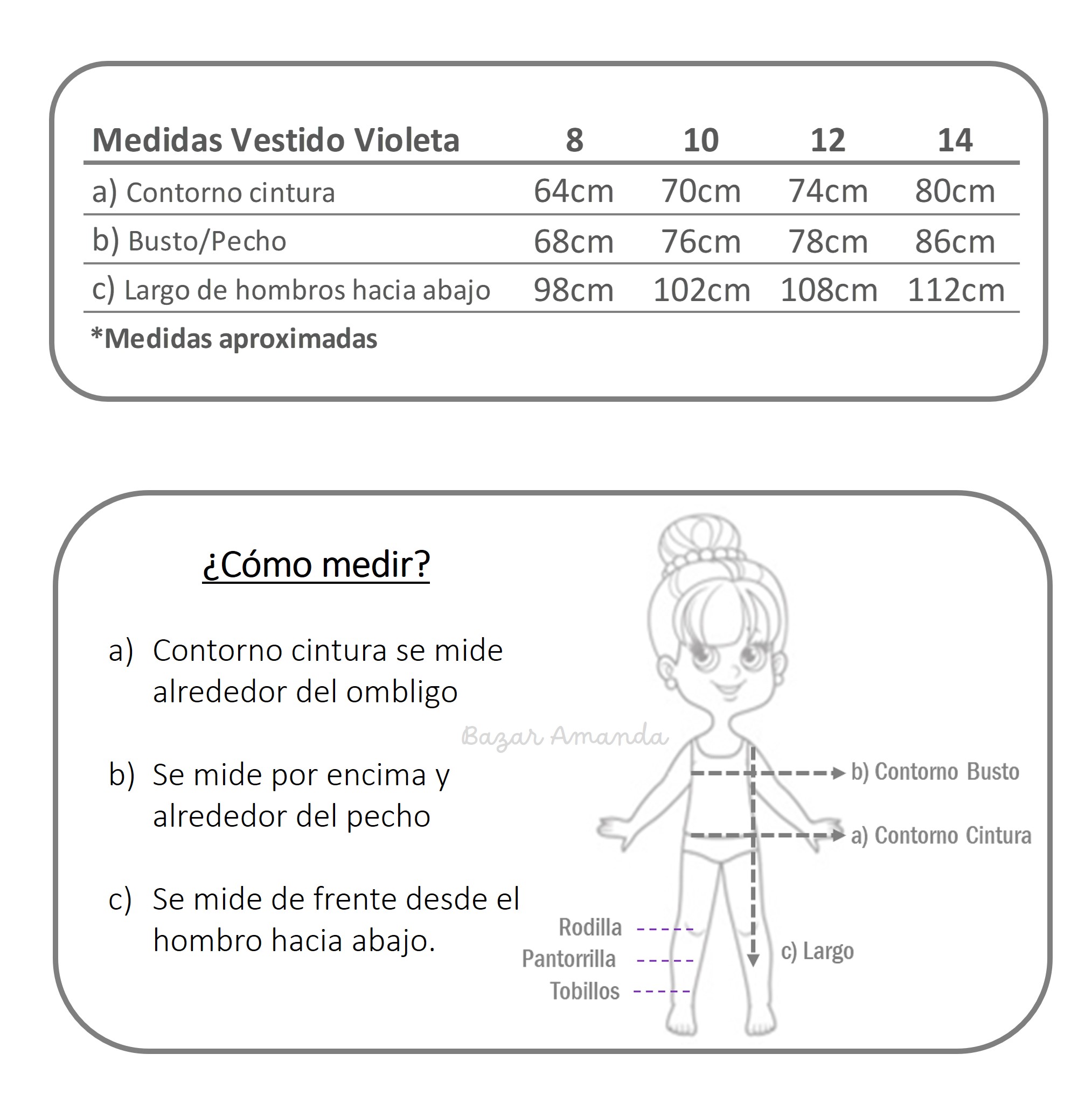 | Medidas Vestido Violeta | 8 | 10 | 12 | 14 |
|---|---|---|---|---|
| a) Contorno cintura | 64cm | 70cm | 74cm | 80cm |
| b) Busto/Pecho | 68cm | 76cm | 78cm | 86cm |
| c) Largo de hombros hacia abajo | 98cm | 102cm | 108cm | 112cm |

*Medidas aproximadas

¿Cómo medir?

a) Contorno cintura se mide alrededor del ombligo

b) Se mide por encima y alrededor del pecho

c) Se mide de frente desde el hombro hacia abajo.

Bazar Amanda

b) Contorno Busto

a) Contorno Cintura

Rodilla

Pantorrilla

Tobillos

c) Largo